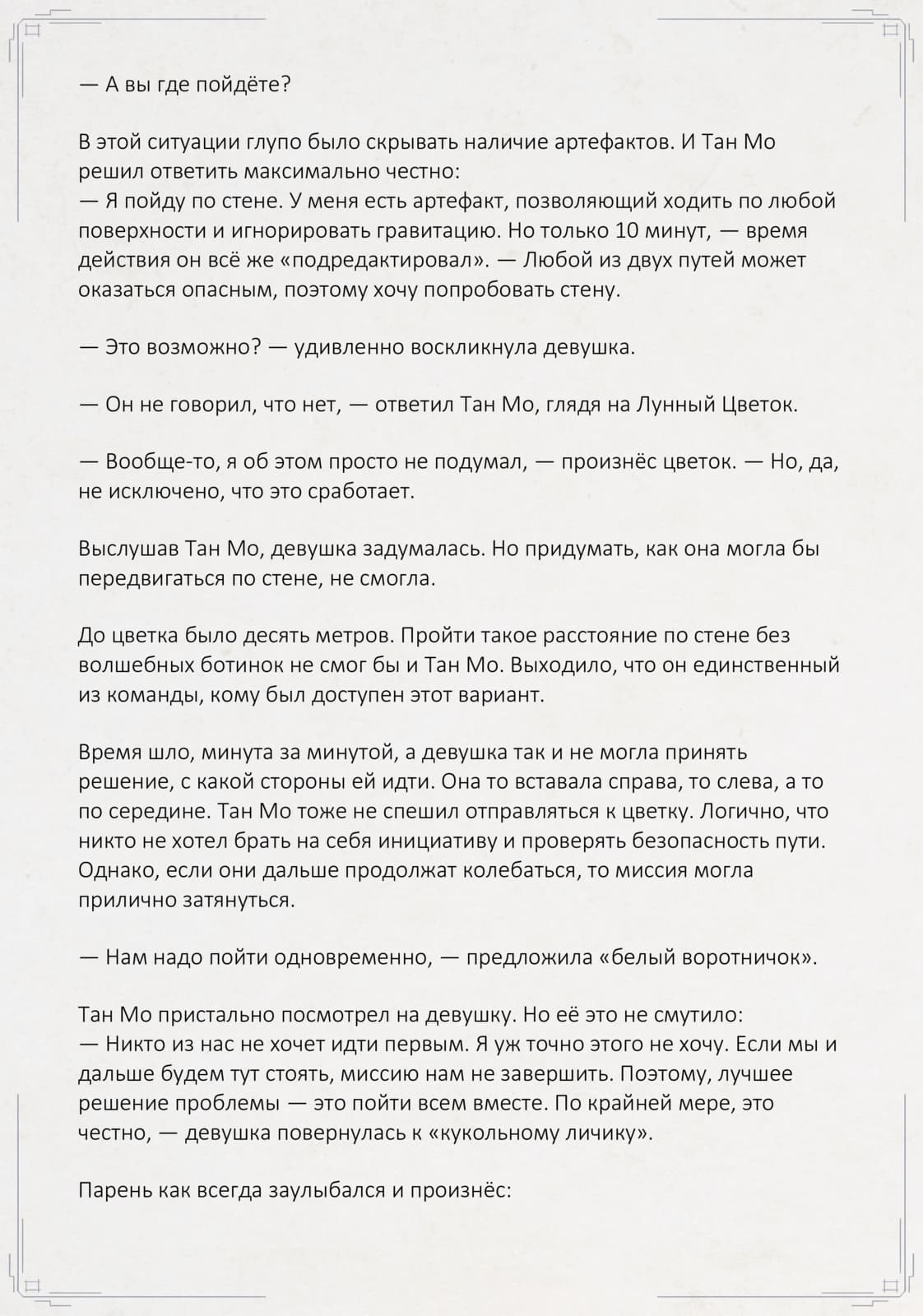 — А вы где пойдёте?

В этой ситуации глупо было скрывать наличие артефактов. И Тан Мо решил ответить максимально честно:
— Я пойду по стене. У меня есть артефакт, позволяющий ходить по любой поверхности и игнорировать гравитацию. Но только 10 минут, — время действия он всё же «подредактировал». — Любой из двух путей может оказаться опасным, поэтому хочу попробовать стену.

— Это возможно? — удивленно воскликнула девушка.

— Он не говорил, что нет, — ответил Тан Мо, глядя на Лунный Цветок.

— Вообще-то, я об этом просто не подумал, — произнёс цветок. — Но, да, не исключено, что это сработает.

Выслушав Тан Мо, девушка задумалась. Но придумать, как она могла бы передвигаться по стене, не смогла.

До цветка было десять метров. Пройти такое расстояние по стене без волшебных ботинок не смог бы и Тан Мо. Выходило, что он единственный из команды, кому был доступен этот вариант.

Время шло, минута за минутой, а девушка так и не могла принять решение, с какой стороны ей идти. Она то вставала справа, то слева, а то по середине. Тан Мо тоже не спешил отправляться к цветку. Логично, что никто не хотел брать на себя инициативу и проверять безопасность пути. Однако, если они дальше продолжат колебаться, то миссия могла прилично затянуться.

— Нам надо пойти одновременно, — предложила «белый воротничок».

Тан Мо пристально посмотрел на девушку. Но её это не смутило:
— Никто из нас не хочет идти первым. Я уж точно этого не хочу. Если мы и дальше будем тут стоять, миссию нам не завершить. Поэтому, лучшее решение проблемы — это пойти всем вместе. По крайней мере, это честно, — девушка повернулась к «кукольному личику».

Парень как всегда заулыбался и произнёс: